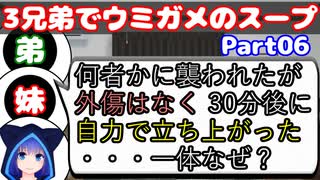 3兄弟でウミガメのスープ

Part06

弟

妹

何者かに襲われたが
外傷はなく 30分後に
自力で立ち上がった
・・・一体なぜ？